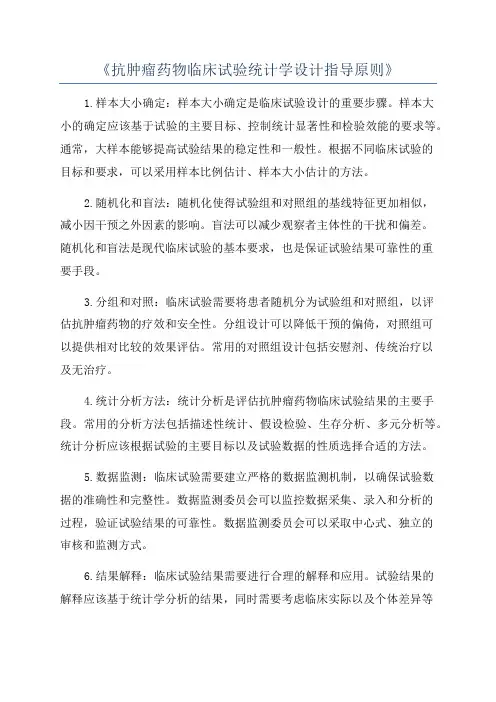 《抗肿瘤药物临床试验统计学设计指导原则》

1.样本大小确定：样本大小确定是临床试验设计的重要步骤。样本大小的确定应该基于试验的主要目标、控制统计显著性和检验效能的要求等。通常，大样本能够提高试验结果的稳定性和一般性。根据不同临床试验的目标和要求，可以采用样本比例估计、样本大小估计的方法。

2.随机化和盲法：随机化使得试验组和对照组的基线特征更加相似，减小因干预之外因素的影响。盲法可以减少观察者主体性的干扰和偏差。随机化和盲法是现代临床试验的基本要求，也是保证试验结果可靠性的重要手段。

3.分组和对照：临床试验需要将患者随机分为试验组和对照组，以评估抗肿瘤药物的疗效和安全性。分组设计可以降低干预的偏倚，对照组可以提供相对比较的效果评估。常用的对照组设计包括安慰剂、传统治疗以及无治疗。

4.统计分析方法：统计分析是评估抗肿瘤药物临床试验结果的主要手段。常用的分析方法包括描述性统计、假设检验、生存分析、多元分析等。统计分析应该根据试验的主要目标以及试验数据的性质选择合适的方法。

5.数据监测：临床试验需要建立严格的数据监测机制，以确保试验数据的准确性和完整性。数据监测委员会可以监控数据采集、录入和分析的过程，验证试验结果的可靠性。数据监测委员会可以采取中心式、独立的审核和监测方式。

6.结果解释：临床试验结果需要进行合理的解释和应用。试验结果的解释应该基于统计学分析的结果，同时需要考虑临床实际以及个体差异等